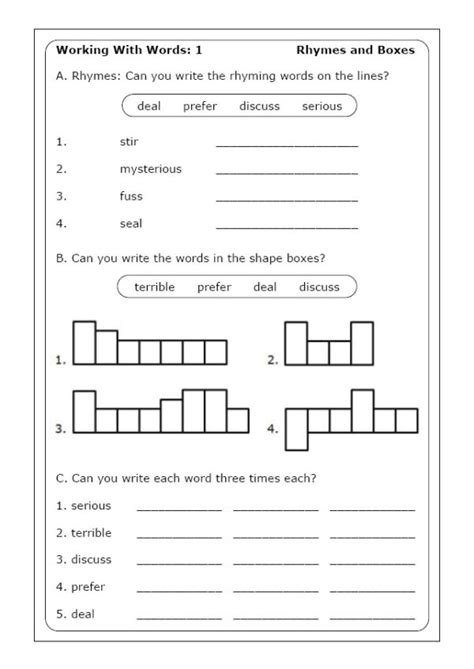 Working With Words: 1 Rhymes and Boxes

A. Rhymes: Can you write the rhyming words on the lines?

deal prefer discuss serious

1. stir ____________________

2. mysterious ____________________

3. fuss ____________________

4. seal ____________________

B. Can you write the words in the shape boxes?

terrible prefer deal discuss

1.

2.

3.

4.

C. Can you write each word three times each?

1. serious ____________ ____________ ____________

2. terrible ____________ ____________ ____________

3. discuss ____________ ____________ ____________

4. prefer ____________ ____________ ____________

5. deal ____________ ____________ ____________